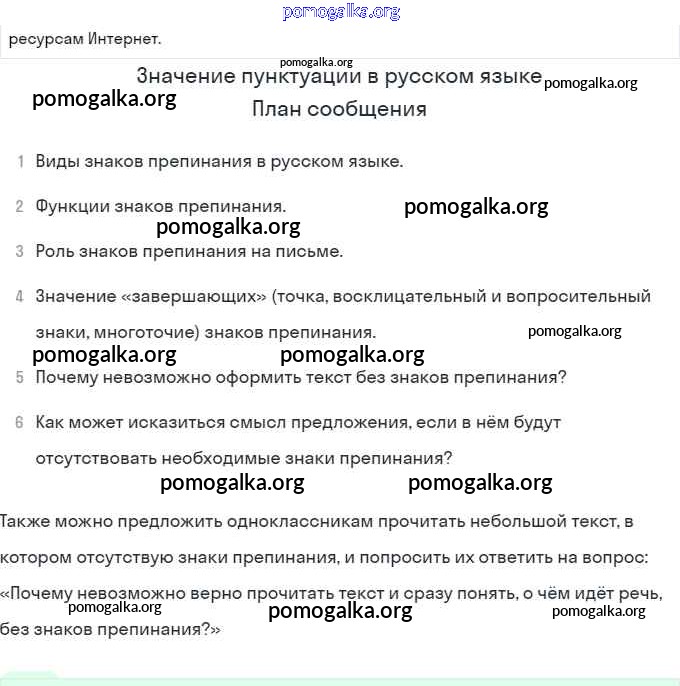 pomogalka.org

ресурсам Интернет.

pomogalka.org

Значение пунктуации в русском языке pomogalka.org

pomogalka.org

План сообщения

1 Виды знаков препинания в русском языке.

2 Функции знаков препинания. pomogalka.org

pomogalka.org

3 Роль знаков препинания на письме.

4 Значение «завершающих» (точка, восклицательный и вопросительный знаки, многоточие) знаков препинания. pomogalka.org

pomogalka.org pomogalka.org

5 Почему невозможно оформить текст без знаков препинания?

6 Как может исказиться смысл предложения, если в нём будут отсутствовать необходимые знаки препинания?

pomogalka.org pomogalka.org

Также можно предложить одноклассникам прочитать небольшой текст, в котором отсутствую знаки препинания, и попросить их ответить на вопрос: «Почему невозможно верно прочитать текст и сразу понять, о чём идёт речь, без знаков препинания?»

pomogalka.org pomogalka.org pomogalka.org